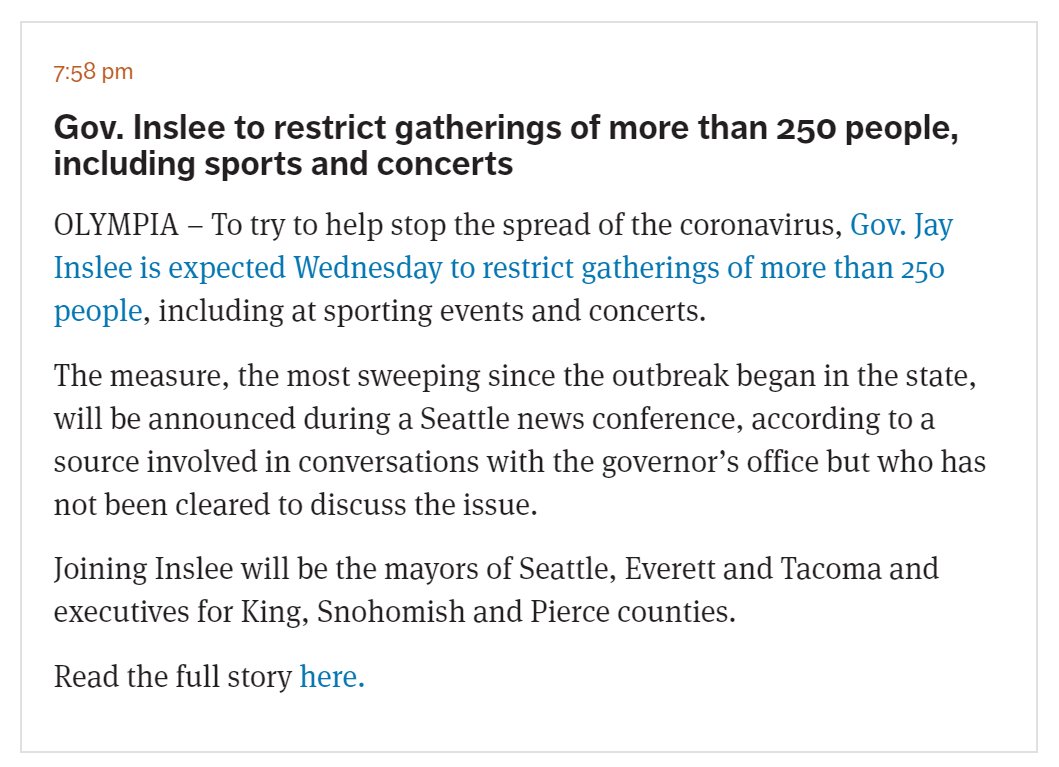 7:58 pm

Gov. Inslee to restrict gatherings of more than 250 people, including sports and concerts

OLYMPIA – To try to help stop the spread of the coronavirus, Gov. Jay Inslee is expected Wednesday to restrict gatherings of more than 250 people, including at sporting events and concerts.

The measure, the most sweeping since the outbreak began in the state, will be announced during a Seattle news conference, according to a source involved in conversations with the governor's office but who has not been cleared to discuss the issue.

Joining Inslee will be the mayors of Seattle, Everett and Tacoma and executives for King, Snohomish and Pierce counties.

Read the full story here.